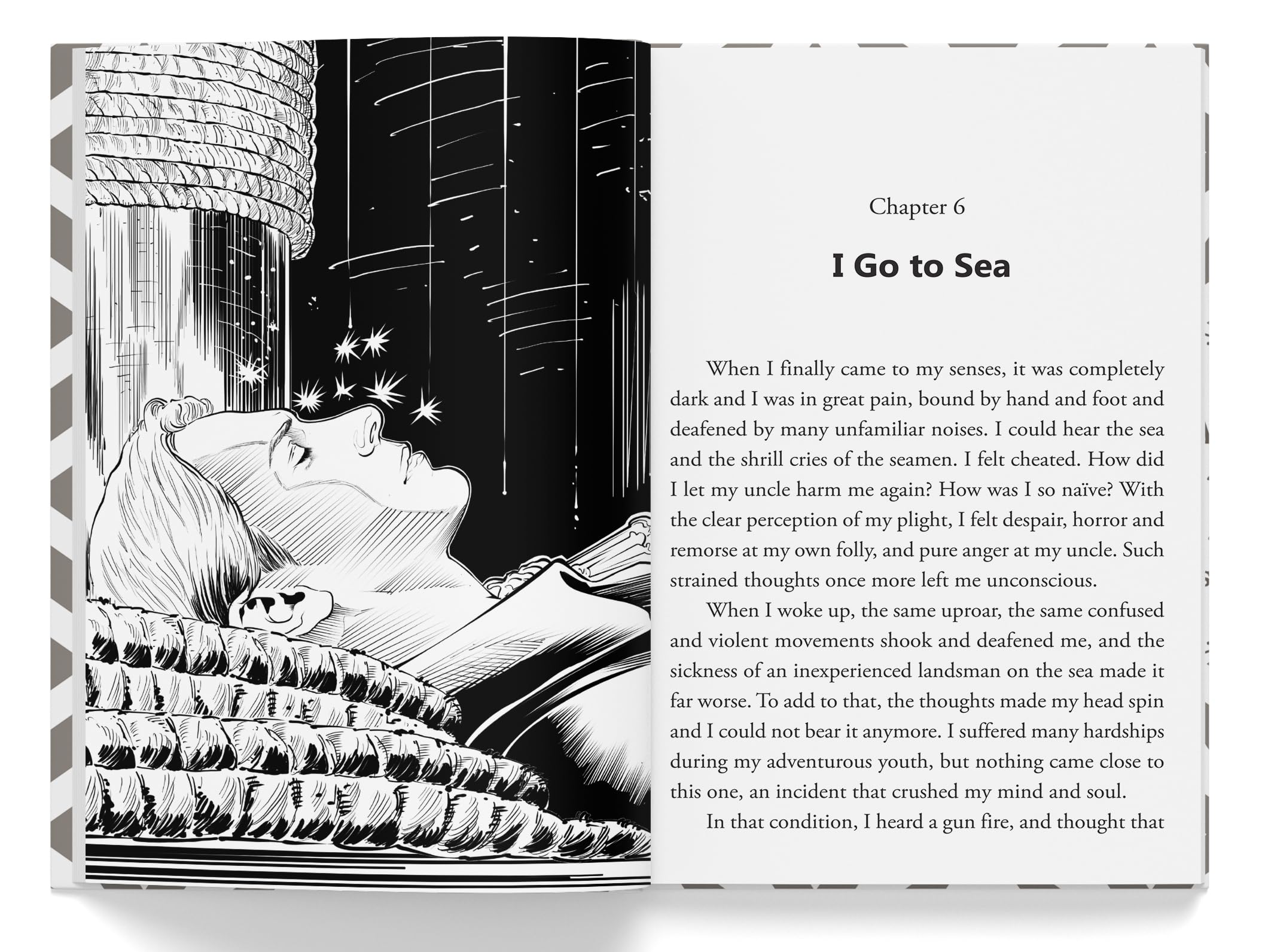 Chapter 6

I Go to Sea

When I finally came to my senses, it was completely dark and I was in great pain, bound by hand and foot and deafened by many unfamiliar noises. I could hear the sea and the shrill cries of the seamen. I felt cheated. How did I let my uncle harm me again? How was I so naïve? With the clear perception of my plight, I felt despair, horror and remorse at my own folly, and pure anger at my uncle. Such strained thoughts once more left me unconscious.

When I woke up, the same uproar, the same confused and violent movements shook and deafened me, and the sickness of an inexperienced landsman on the sea made it far worse. To add to that, the thoughts made my head spin and I could not bear it anymore. I suffered many hardships during my adventurous youth, but nothing came close to this one, an incident that crushed my mind and soul.

In that condition, I heard a gun fire, and thought that